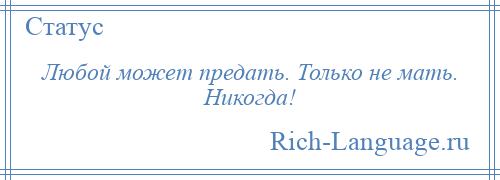 Статус

Любой может предать. Только не мать. Никогда!

Rich-Language.ru